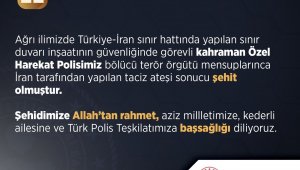 Ağrı ilimizde Türkiye-İran sınır hattında yapılan sınır duvarı inşaatının güvenliğinde görevli kahraman Özel Harekat Polisimiz bölücü terör örgütü mensuplarınca İran tarafından yapılan taciz ateşi sonucu şehit olmuştur.

Şehidimize Allah'tan rahmet, aziz milletimize, kederli ailesine ve Türk Polis Teşkilatımıza başsağlığı diliyoruz.